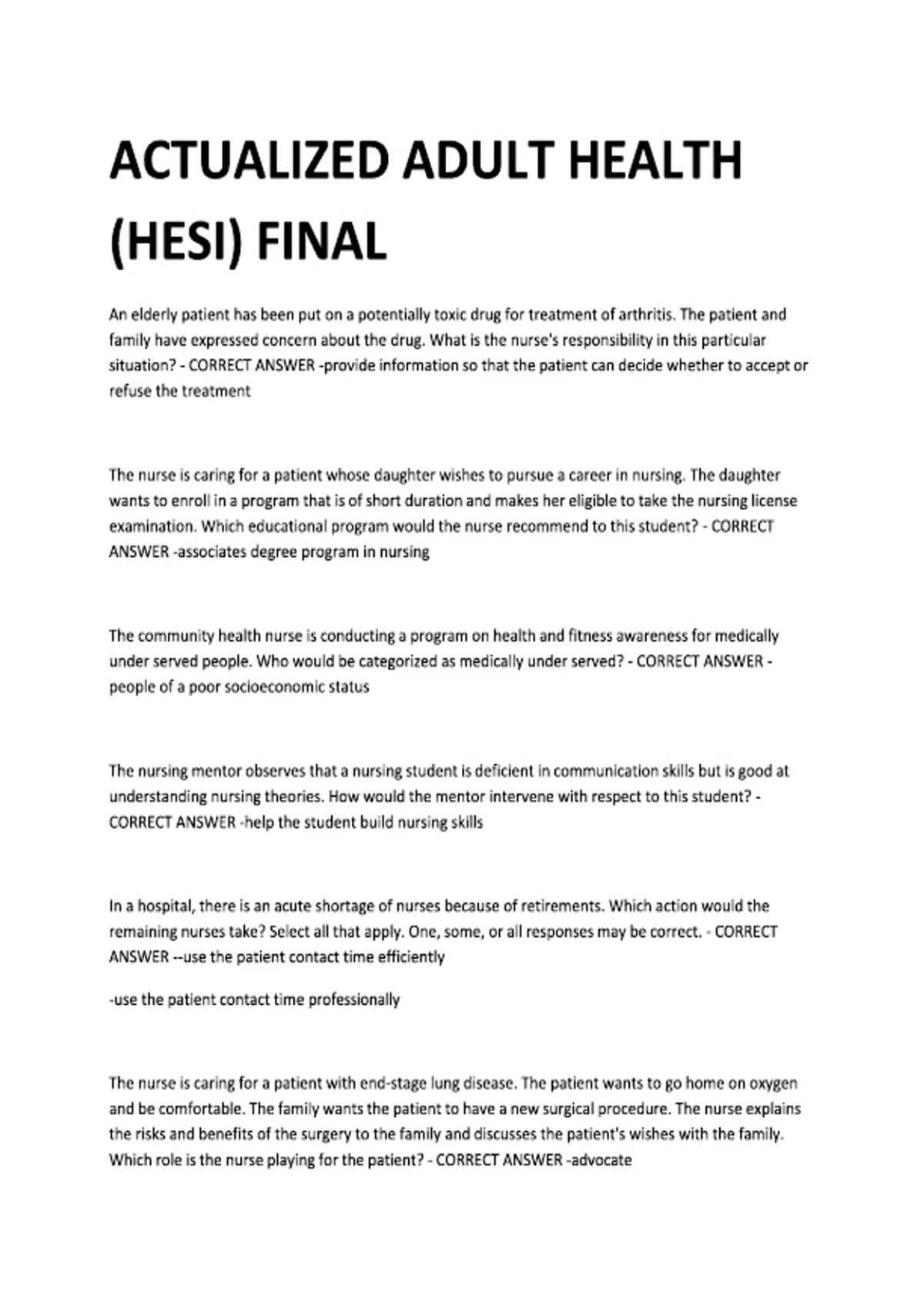 ACTUALIZED ADULT HEALTH (HESI) FINAL

An elderly patient has been put on a potentially toxic drug for treatment of arthritis. The patient and family have expressed concern about the drug. What is the nurse's responsibility in this particular situation? - CORRECT ANSWER -provide information so that the patient can decide whether to accept or refuse the treatment

The nurse is caring for a patient whose daughter wishes to pursue a career in nursing. The daughter wants to enroll in a program that is of short duration and makes her eligible to take the nursing license examination. Which educational program would the nurse recommend to this student? - CORRECT ANSWER -associates degree program in nursing

The community health nurse is conducting a program on health and fitness awareness for medically under served people. Who would be categorized as medically under served? - CORRECT ANSWER - people of a poor socioeconomic status

The nursing mentor observes that a nursing student is deficient in communication skills but is good at understanding nursing theories. How would the mentor intervene with respect to this student? - CORRECT ANSWER -help the student build nursing skills

In a hospital, there is an acute shortage of nurses because of retirements. Which action would the remaining nurses take? Select all that apply. One, some, or all responses may be correct. - CORRECT ANSWER --use the patient contact time efficiently

-use the patient contact time professionally

The nurse is caring for a patient with end-stage lung disease. The patient wants to go home on oxygen and be comfortable. The family wants the patient to have a new surgical procedure. The nurse explains the risks and benefits of the surgery to the family and discusses the patient's wishes with the family. Which role is the nurse playing for the patient? - CORRECT ANSWER -advocate